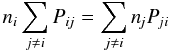 $n_i \sum_{j \neq i} P_{ij} = \sum_{j \neq i} n_j P_{ji}$